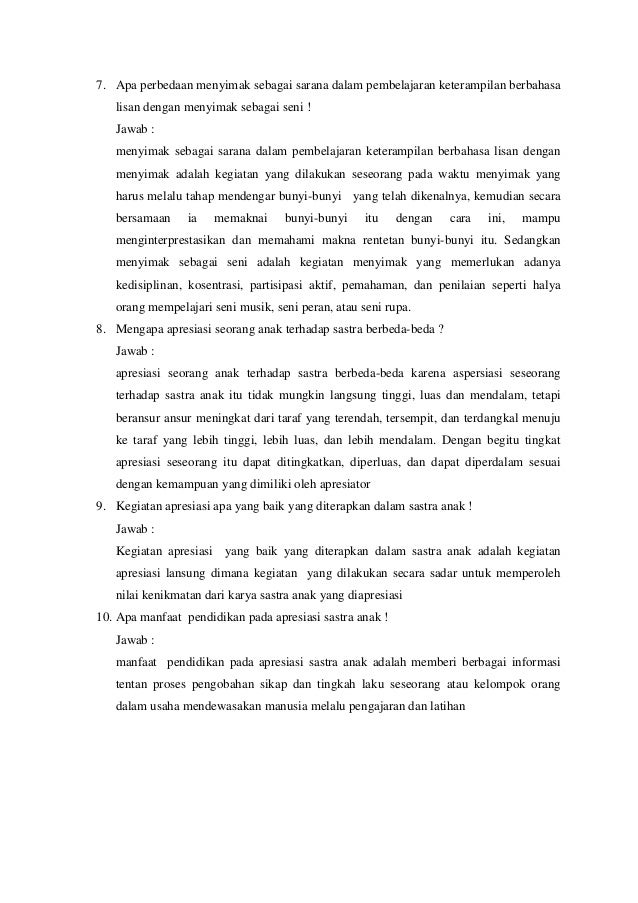 7. Apa perbedaan menyimak sebagai sarana dalam pembelajaran keterampilan berbahasa lisan dengan menyimak sebagai seni !
Jawab :
menyimak sebagai sarana dalam pembelajaran keterampilan berbahasa lisan dengan menyimak adalah kegiatan yang dilakukan seseorang pada waktu menyimak yang harus melalu tahap mendengar bunyi-bunyi yang telah dikenalnya, kemudian secara bersamaan ia memaknai bunyi-bunyi itu dengan cara ini, mampu menginterprestasikan dan memahami makna rentetan bunyi-bunyi itu. Sedangkan menyimak sebagai seni adalah kegiatan menyimak yang memerlukan adanya kedisiplinan, kosentrasi, partisipasi aktif, pemahaman, dan penilaian seperti halya orang mempelajari seni musik, seni peran, atau seni rupa.
8. Mengapa apresiasi seorang anak terhadap sastra berbeda-beda ?
Jawab :
apresiasi seorang anak terhadap sastra berbeda-beda karena aspersiasi seseorang terhadap sastra anak itu tidak mungkin langsung tinggi, luas dan mendalam, tetapi beransur ansur meningkat dari taraf yang terendah, tersempit, dan terdangkal menuju ke taraf yang lebih tinggi, lebih luas, dan lebih mendalam. Dengan begitu tingkat apresiasi seseorang itu dapat ditingkatkan, diperluas, dan dapat diperdalam sesuai dengan kemampuan yang dimiliki oleh apresiator
9. Kegiatan apresiasi apa yang baik yang diterapkan dalam sastra anak !
Jawab :
Kegiatan apresiasi yang baik yang diterapkan dalam sastra anak adalah kegiatan apresiasi lansung dimana kegiatan yang dilakukan secara sadar untuk memperoleh nilai kenikmatan dari karya sastra anak yang diapresiasi
10. Apa manfaat pendidikan pada apresiasi sastra anak !
Jawab :
manfaat pendidikan pada apresiasi sastra anak adalah memberi berbagai informasi tentan proses pengobahan sikap dan tingkah laku seseorang atau kelompok orang dalam usaha mendewasakan manusia melalu pengajaran dan latihan